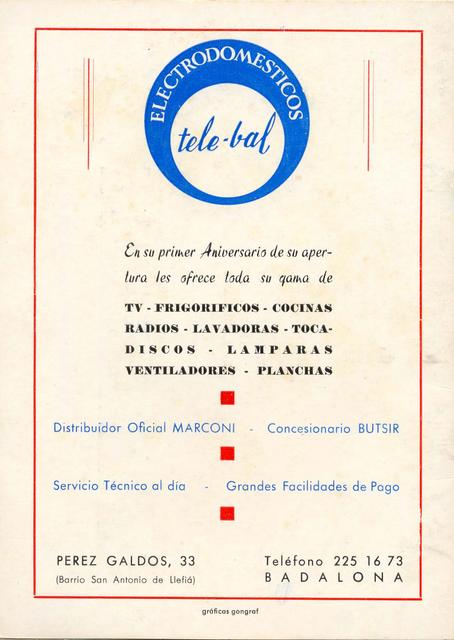 ELECTRODOMESTICOS
tele-bal

En su primer Aniversario de su apertura les ofrece toda su gama de

TV - FRIGORIFICOS - COCINAS RADIOS - LAVADORAS - TOCADISCOS - LAMPARAS VENTILADORES - PLANCHAS

Distribuidor Oficial MARCONI - Concesionario BUTSIR

Servicio Técnico al día - Grandes Facilidades de Pago

PEREZ GALDOS, 33
(Barrio San Antonio de Llefiá)

Teléfono 225 16 73
BADALONA

gráficas gongraf